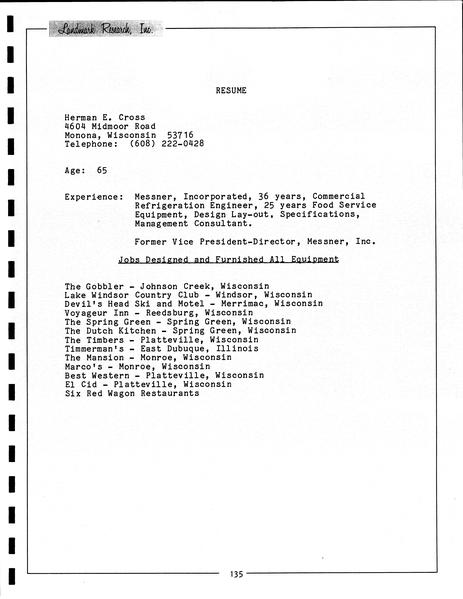 Landmark Research, Inc.

RESUME

Herman E. Cross
4604 Midmoor Road
Monona, Wisconsin 53716
Telephone: (608) 222-0428

Age: 65

Experience: Messner, Incorporated, 36 years, Commercial Refrigeration Engineer, 25 years Food Service Equipment, Design Lay-out, Specifications, Management Consultant.

Former Vice President-Director, Messner, Inc.

Jobs Designed and Furnished All Equipment

The Gobbler - Johnson Creek, Wisconsin
Lake Windsor Country Club - Windsor, Wisconsin
Devil's Head Ski and Motel - Merrimac, Wisconsin
Voyageur Inn - Reedsburg, Wisconsin
The Spring Green - Spring Green, Wisconsin
The Dutch Kitchen - Spring Green, Wisconsin
The Timbers - Platteville, Wisconsin
Timmerman's - East Dubuque, Illinois
The Mansion - Monroe, Wisconsin
Marco's - Monroe, Wisconsin
Best Western - Platteville, Wisconsin
El Cid - Platteville, Wisconsin
Six Red Wagon Restaurants

135